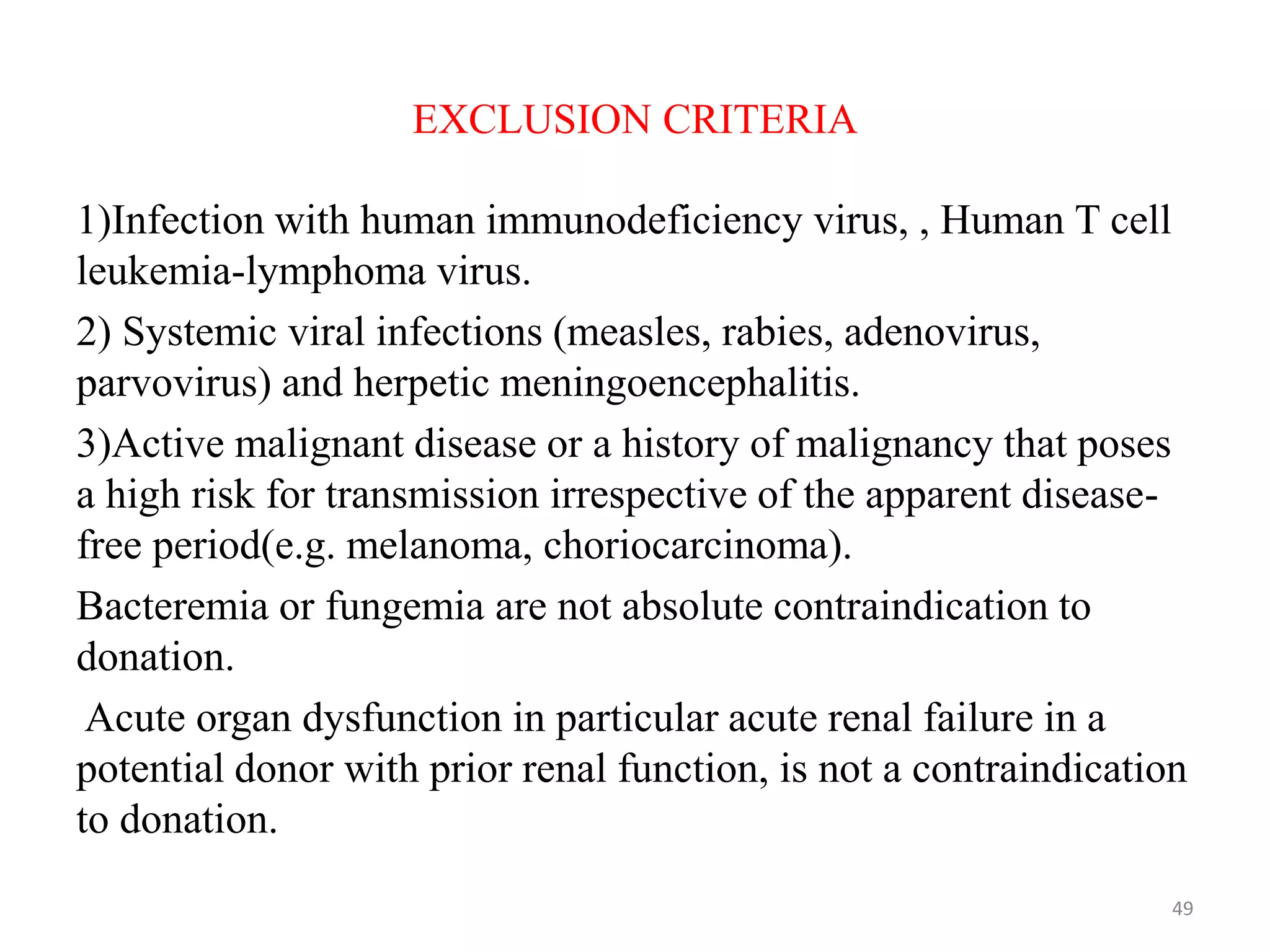 EXCLUSION CRITERIA

1)Infection with human immunodeficiency virus, , Human T cell leukemia-lymphoma virus.

2) Systemic viral infections (measles, rabies, adenovirus, parvovirus) and herpetic meningoencephalitis.

3)Active malignant disease or a history of malignancy that poses a high risk for transmission irrespective of the apparent disease-free period(e.g. melanoma, choriocarcinoma).

Bacteremia or fungemia are not absolute contraindication to donation.

Acute organ dysfunction in particular acute renal failure in a potential donor with prior renal function, is not a contraindication to donation.

49